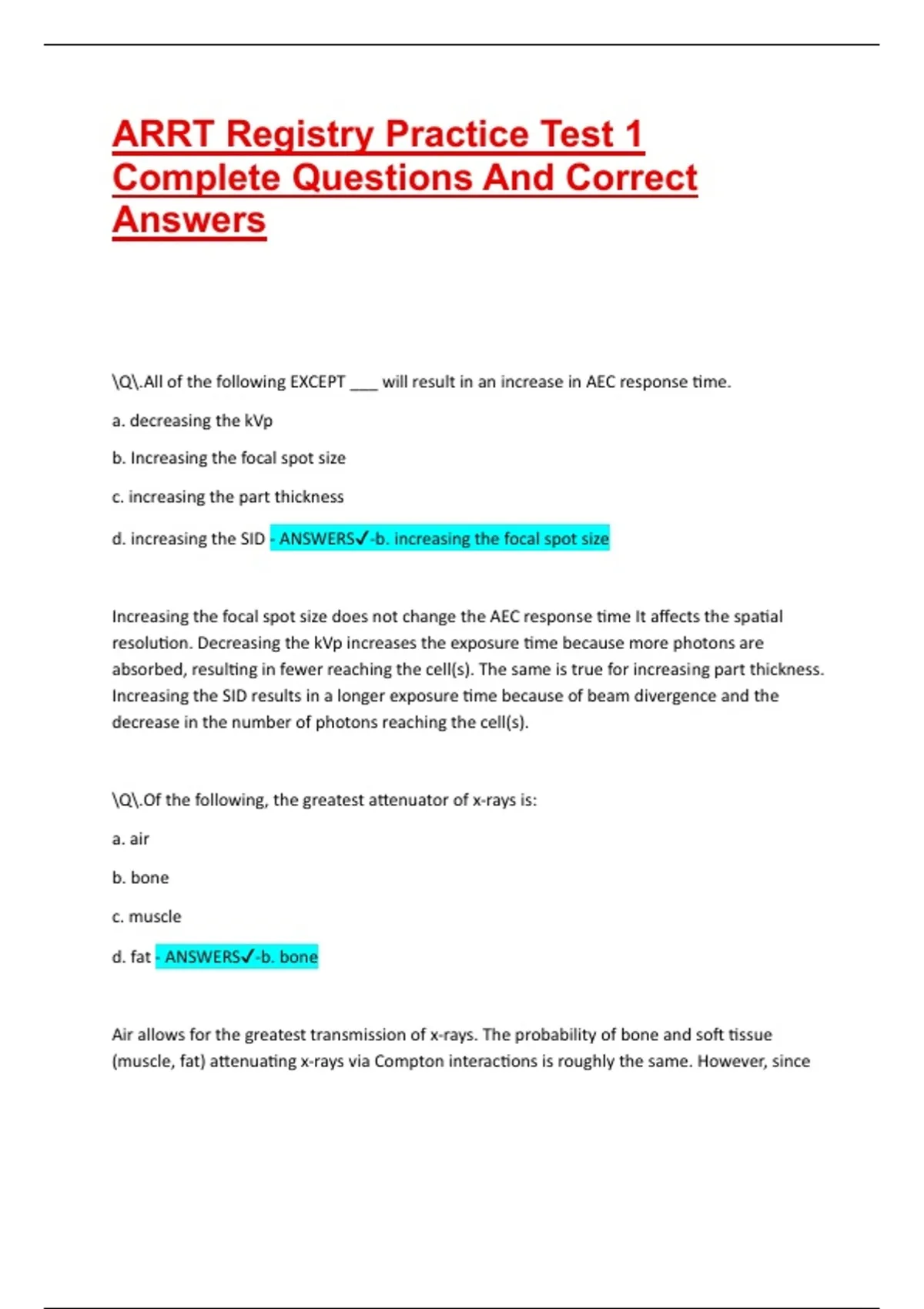 ARRT Registry Practice Test 1 Complete Questions And Correct Answers

\Q\.All of the following EXCEPT ___ will result in an increase in AEC response time.

a. decreasing the kVp

b. Increasing the focal spot size

c. increasing the part thickness

d. increasing the SID - ANSWERS✓-b. increasing the focal spot size

Increasing the focal spot size does not change the AEC response time It affects the spatial resolution. Decreasing the kVp increases the exposure time because more photons are absorbed, resulting in fewer reaching the cell(s). The same is true for increasing part thickness. Increasing the SID results in a longer exposure time because of beam divergence and the decrease in the number of photons reaching the cell(s).

\Q\.Of the following, the greatest attenuator of x-rays is:

a. air

b. bone

c. muscle

d. fat - ANSWERS✓-b. bone

Air allows for the greatest transmission of x-rays. The probability of bone and soft tissue (muscle, fat) attenuating x-rays via Compton interactions is roughly the same. However, since